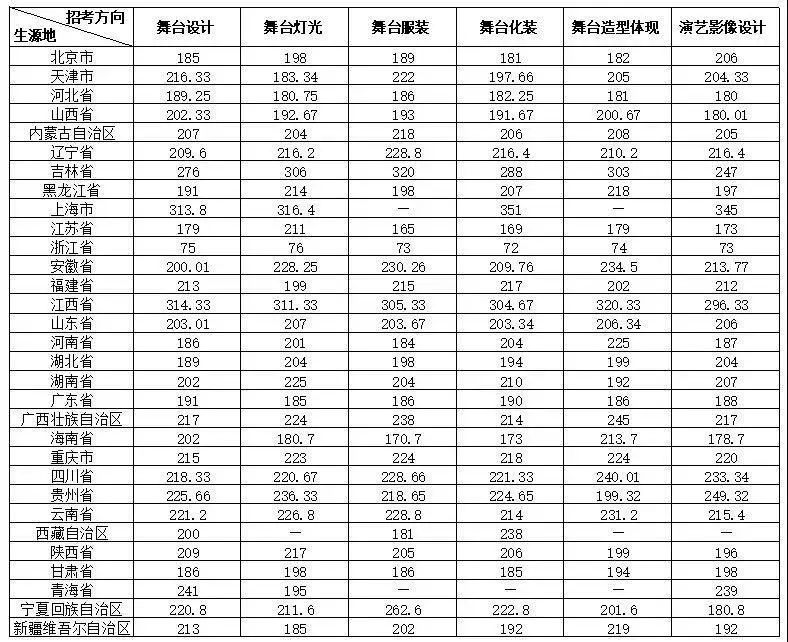 | 招考方向 生源地 | 舞台设计 | 舞台灯光 | 舞台服装 | 舞台化装 | 舞台造型体现 | 演艺影像设计 |
|---|---|---|---|---|---|---|
| 北京市 | 185 | 198 | 189 | 181 | 182 | 206 |
| 天津市 | 216.33 | 183.34 | 222 | 197.66 | 205 | 204.33 |
| 河北省 | 189.25 | 180.75 | 186 | 182.25 | 181 | 180 |
| 山西省 | 202.33 | 192.67 | 193 | 191.67 | 200.67 | 180.01 |
| 内蒙古自治区 | 207 | 204 | 218 | 206 | 208 | 205 |
| 辽宁省 | 209.6 | 216.2 | 228.8 | 216.4 | 210.2 | 216.4 |
| 吉林省 | 276 | 306 | 320 | 288 | 303 | 247 |
| 黑龙江省 | 191 | 214 | 198 | 207 | 218 | 197 |
| 上海市 | 313.8 | 316.4 | — | 351 | — | 345 |
| 江苏省 | 179 | 211 | 165 | 169 | 179 | 173 |
| 浙江省 | 75 | 76 | 73 | 72 | 74 | 73 |
| 安徽省 | 200.01 | 228.25 | 230.26 | 209.76 | 234.5 | 213.77 |
| 福建省 | 213 | 199 | 215 | 217 | 202 | 212 |
| 江西省 | 314.33 | 311.33 | 305.33 | 304.67 | 320.33 | 296.33 |
| 山东省 | 203.01 | 207 | 203.67 | 203.34 | 206.34 | 206 |
| 河南省 | 186 | 201 | 184 | 204 | 225 | 187 |
| 湖北省 | 189 | 204 | 198 | 194 | 199 | 204 |
| 湖南省 | 202 | 225 | 204 | 210 | 192 | 207 |
| 广东省 | 191 | 185 | 186 | 190 | 186 | 188 |
| 广西壮族自治区 | 217 | 224 | 238 | 214 | 245 | 217 |
| 海南省 | 202 | 180.7 | 170.7 | 173 | 213.7 | 178.7 |
| 重庆市 | 215 | 223 | 224 | 218 | 224 | 220 |
| 四川省 | 218.33 | 220.67 | 228.66 | 221.33 | 240.01 | 233.34 |
| 贵州省 | 225.66 | 236.33 | 218.65 | 224.65 | 199.32 | 249.32 |
| 云南省 | 221.2 | 226.8 | 228.8 | 214 | 231.2 | 215.4 |
| 西藏自治区 | 200 | — | 181 | 238 | — | — |
| 陕西省 | 209 | 217 | 205 | 206 | 199 | 196 |
| 甘肃省 | 186 | 198 | 186 | 185 | 194 | 198 |
| 青海省 | 241 | 195 | — | — | — | 239 |
| 宁夏回族自治区 | 220.8 | 211.6 | 262.6 | 222.8 | 201.6 | 180.8 |
| 新疆维吾尔自治区 | 213 | 185 | 202 | 192 | 219 | 192 |